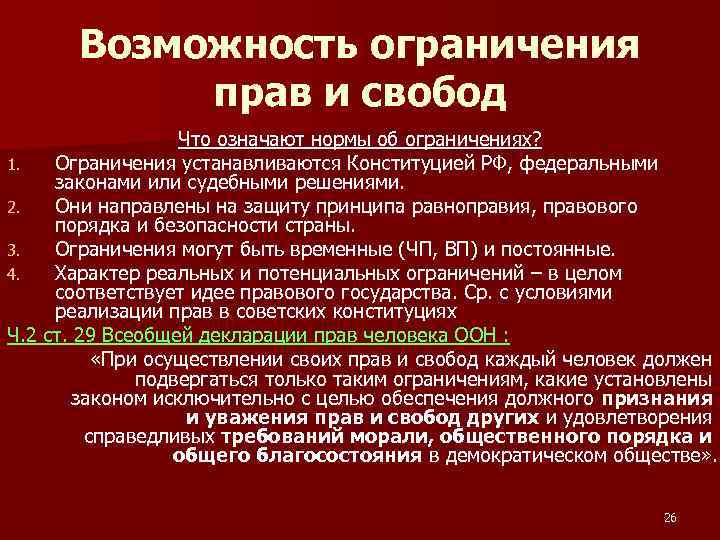 Возможность ограничения прав и свобод

Что означают нормы об ограничениях?

1. Ограничения устанавливаются Конституцией РФ, федеральными законами или судебными решениями.
2. Они направлены на защиту принципа равноправия, правового порядка и безопасности страны.
3. Ограничения могут быть временные (ЧП, ВП) и постоянные.
4. Характер реальных и потенциальных ограничений – в целом соответствует идее правового государства. Ср. с условиями реализации прав в советских конституциях

Ч.2 ст. 29 Всеобщей декларации прав человека ООН :

«При осуществлении своих прав и свобод каждый человек должен подвергаться только таким ограничениям, какие установлены законом исключительно с целью обеспечения должного признания и уважения прав и свобод других и удовлетворения справедливых требований морали, общественного порядка и общего благосостояния в демократическом обществе».

26